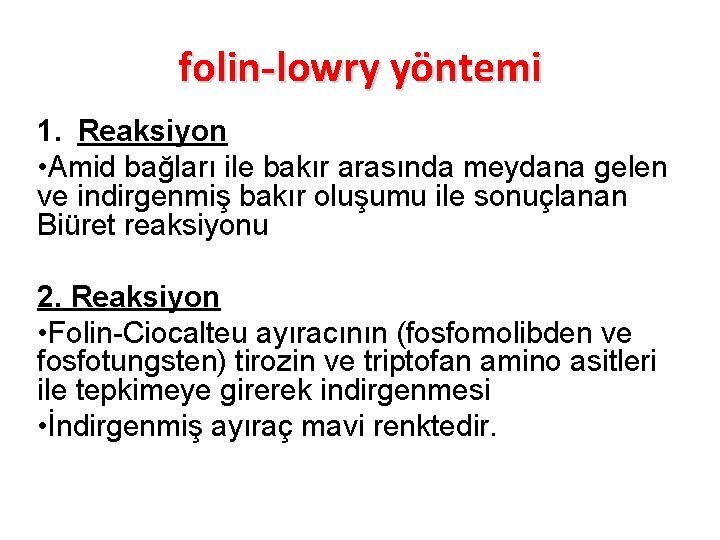 folin-lowry yöntemi

1. Reaksiyon

•Amid bağları ile bakır arasında meydana gelen ve indirgenmiş bakır oluşumu ile sonuçlanan Biüret reaksiyonu

2. Reaksiyon

•Folin-Ciocalteu ayıracının (fosfomolibden ve fosfotungsten) tirozin ve triptofan amino asitleri ile tepkimeye girerek indirgenmesi

•İndirgenmiş ayıraç mavi renktedir.